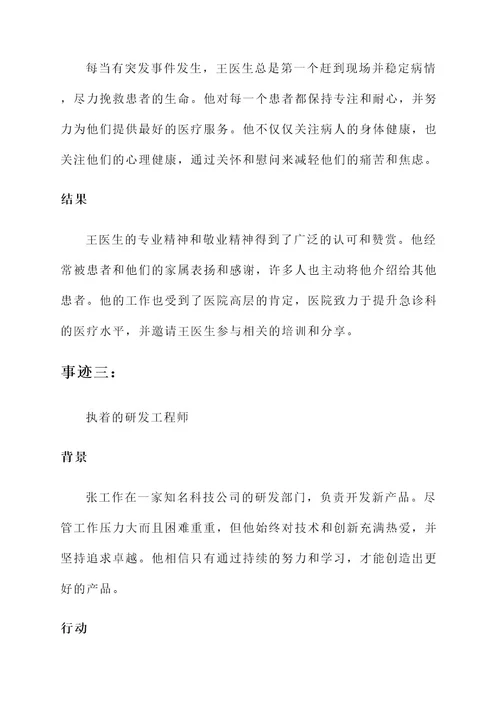 每当有突发事件发生，王医生总是第一个赶到现场并稳定病情，尽力挽救患者的生命。他对每一个患者都保持专注和耐心，并努力为他们提供最好的医疗服务。他不仅仅关注病人的身体健康，也关注他们的心理健康，通过关怀和慰问来减轻他们的痛苦和焦虑。

结果

王医生的专业精神和敬业精神得到了广泛的认可和赞赏。他经常被患者和他们的家属表扬和感谢，许多人也主动将他介绍给其他患者。他的工作也受到了医院高层的肯定，医院致力于提升急诊科的医疗水平，并邀请王医生参与相关的培训和分享。

事迹三：

执着的研发工程师

背景

张工作在一家知名科技公司的研发部门，负责开发新产品。尽管工作压力大而且困难重重，但他始终对技术和创新充满热爱，并坚持追求卓越。他相信只有通过持续的努力和学习，才能创造出更好的产品。

行动